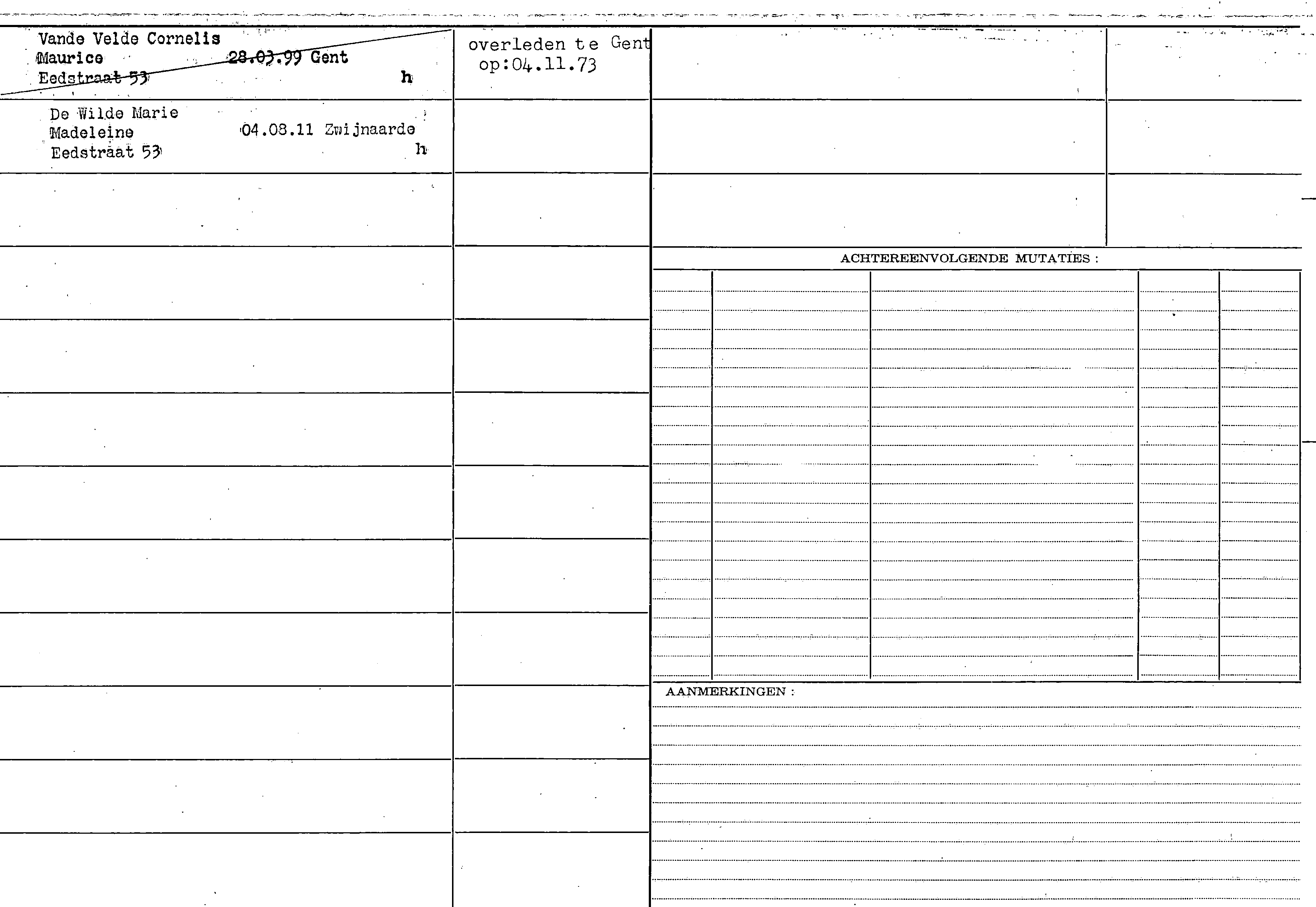 Vande Velde Cornelis Maurice 28.03.99 Gent
Eedstraat 53 h

overleden te Gent op:04.11.73

De Wilde Marie Madeleine 04.08.11 Zwijnaarde
Eedstraat 53 h

ACHTEREENVOLGENDE MUTATIES :

AANMERKINGEN :